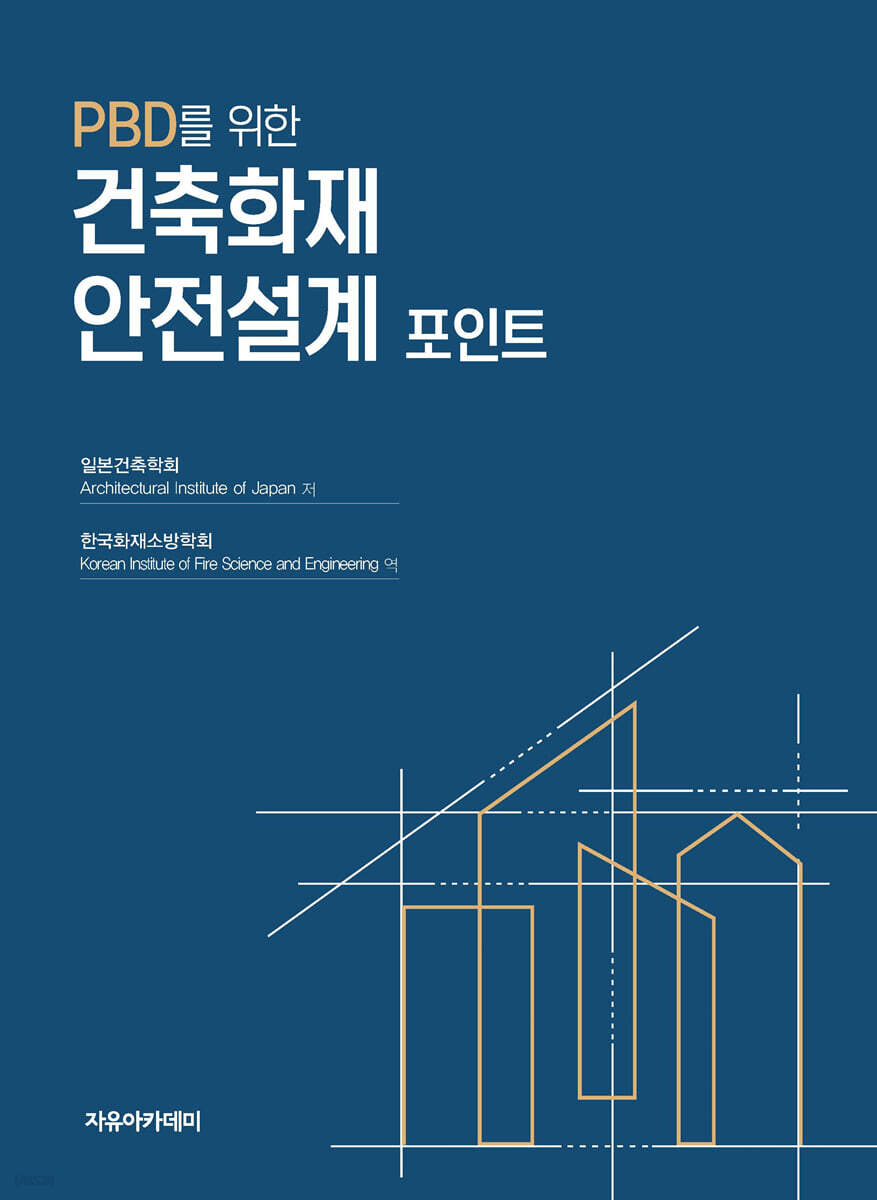 PBD를 위한
건축화재
안전설계 포인트

일본건축학회
Architectural Institute of Japan 저

한국화재소방학회
Korean Institute of Fire Science and Engineering 역

자유아카데미